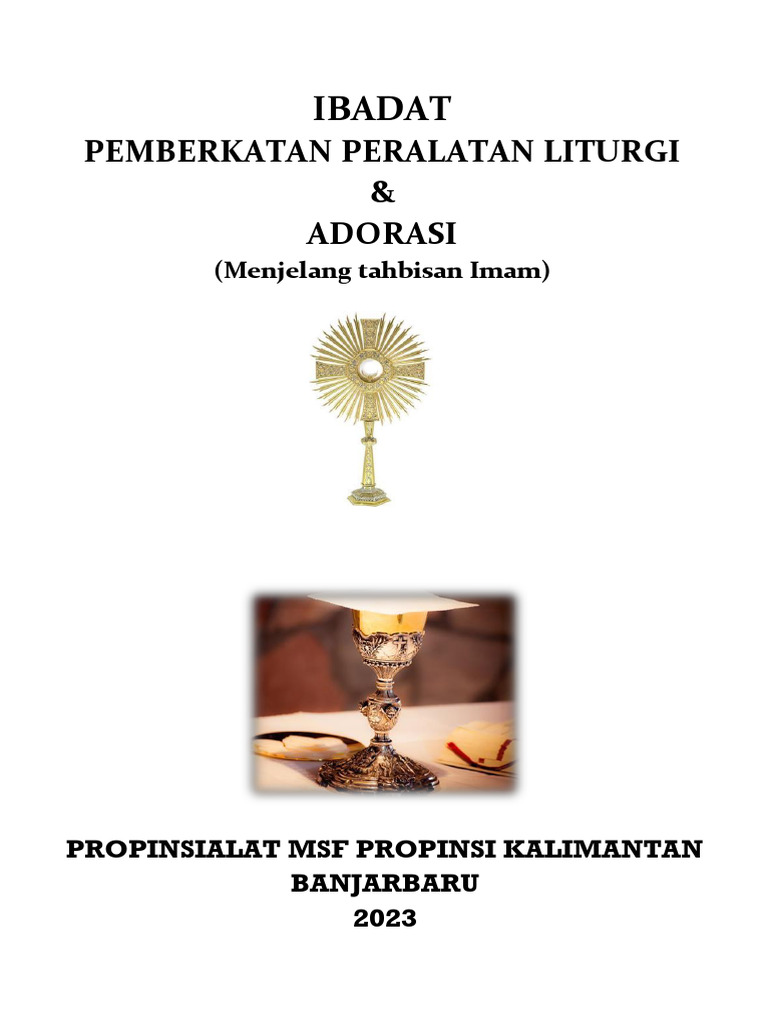 IBADAT
PEMBERKATAN PERALATAN LITURGI
&
ADORASI
(Menjelang tahbisan Imam)

PROPINSIALAT MSF PROPINSI KALIMANTAN
BANJARBARU
2023